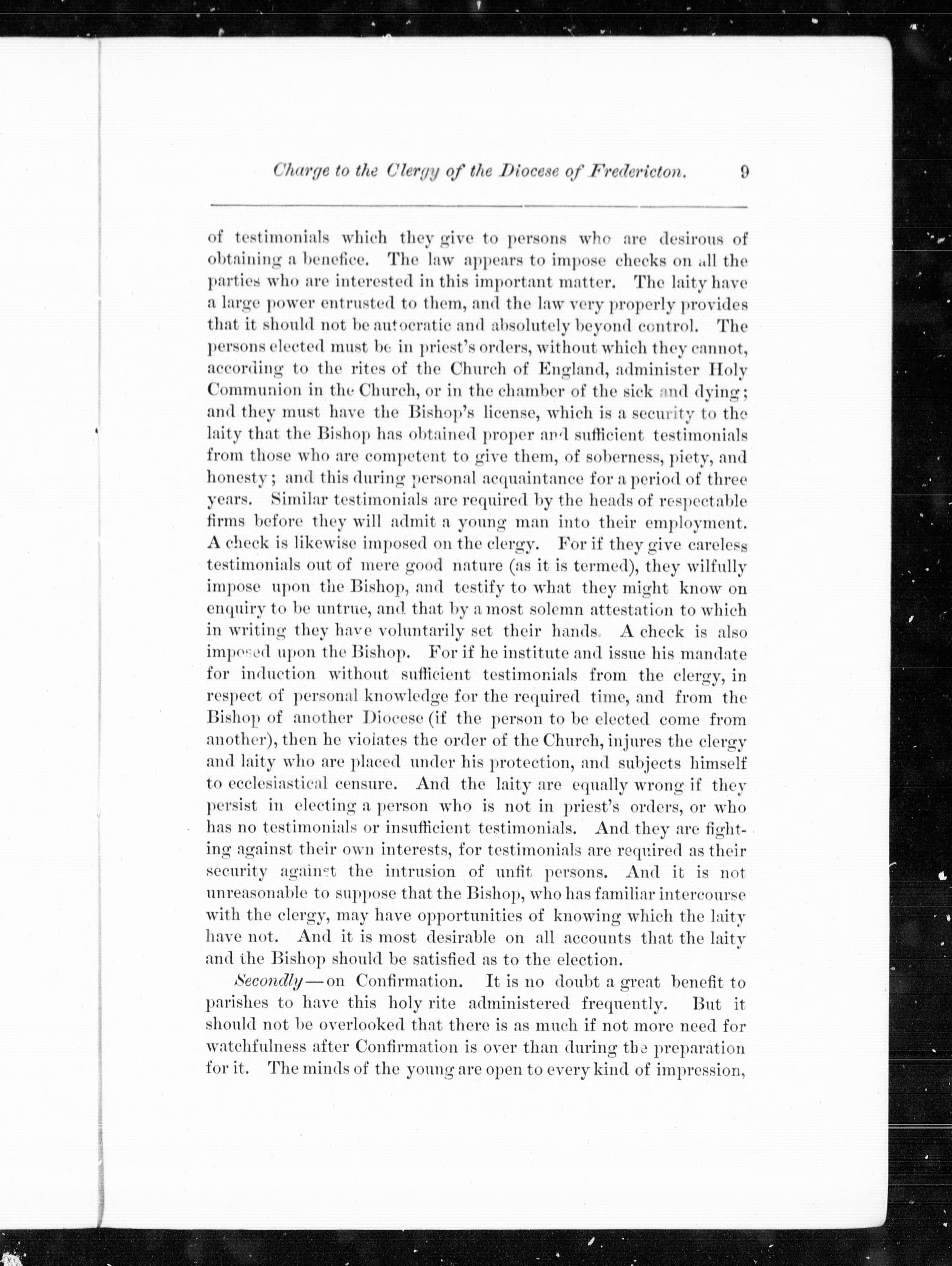 Charge to the Clergy of the Diocese of Fredericton. 9

of testimonials which they give to persons who are desirous of obtaining a benefice. The law appears to impose checks on all the parties who are interested in this important matter. The laity have a large power entrusted to them, and the law very properly provides that it should not be autocratic and absolutely beyond control. The persons elected must be in priest's orders, without which they cannot, according to the rites of the Church of England, administer Holy Communion in the Church, or in the chamber of the sick and dying; and they must have the Bishop's license, which is a security to the laity that the Bishop has obtained proper and sufficient testimonials from those who are competent to give them, of soberness, piety, and honesty; and this during personal acquaintance for a period of three years. Similar testimonials are required by the heads of respectable firms before they will admit a young man into their employment. A check is likewise imposed on the clergy. For if they give careless testimonials out of mere good nature (as it is termed), they wilfully impose upon the Bishop, and testify to what they might know on enquiry to be untrue, and that by a most solemn attestation to which in writing they have voluntarily set their hands. A check is also imposed upon the Bishop. For if he institute and issue his mandate for induction without sufficient testimonials from the clergy, in respect of personal knowledge for the required time, and from the Bishop of another Diocese (if the person to be elected come from another), then he violates the order of the Church, injures the clergy and laity who are placed under his protection, and subjects himself to ecclesiastical censure. And the laity are equally wrong if they persist in electing a person who is not in priest's orders, or who has no testimonials or insufficient testimonials. And they are fighting against their own interests, for testimonials are required as their security against the intrusion of unfit persons. And it is not unreasonable to suppose that the Bishop, who has familiar intercourse with the clergy, may have opportunities of knowing which the laity have not. And it is most desirable on all accounts that the laity and the Bishop should be satisfied as to the election.

Secondly—on Confirmation. It is no doubt a great benefit to parishes to have this holy rite administered frequently. But it should not be overlooked that there is as much if not more need for watchfulness after Confirmation is over than during the preparation for it. The minds of the young are open to every kind of impression,